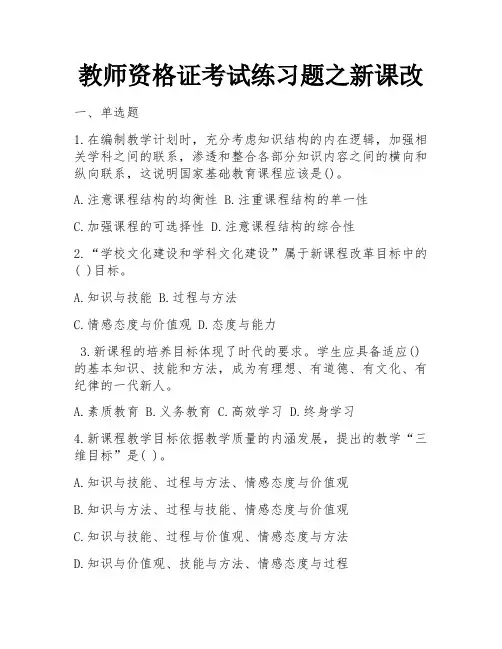 教师资格证考试练习题之新课改

一、单选题

1.在编制教学计划时，充分考虑知识结构的内在逻辑，加强相关学科之间的联系，渗透和整合各部分知识内容之间的横向和纵向联系，这说明国家基础教育课程应该是()。

A.注意课程结构的均衡性 B.注重课程结构的单一性

C.加强课程的可选择性 D.注意课程结构的综合性

2.“学校文化建设和学科文化建设”属于新课程改革目标中的( )目标。

A.知识与技能 B.过程与方法

C.情感态度与价值观 D.态度与能力

3.新课程的培养目标体现了时代的要求。学生应具备适应()的基本知识、技能和方法，成为有理想、有道德、有文化、有纪律的一代新人。

A.素质教育 B.义务教育 C.高效学习 D.终身学习

4.新课程教学目标依据教学质量的内涵发展，提出的教学“三维目标”是( )。

A.知识与技能、过程与方法、情感态度与价值观

B.知识与方法、过程与技能、情感态度与价值观

C.知识与技能、过程与价值观、情感态度与方法

D.知识与价值观、技能与方法、情感态度与过程